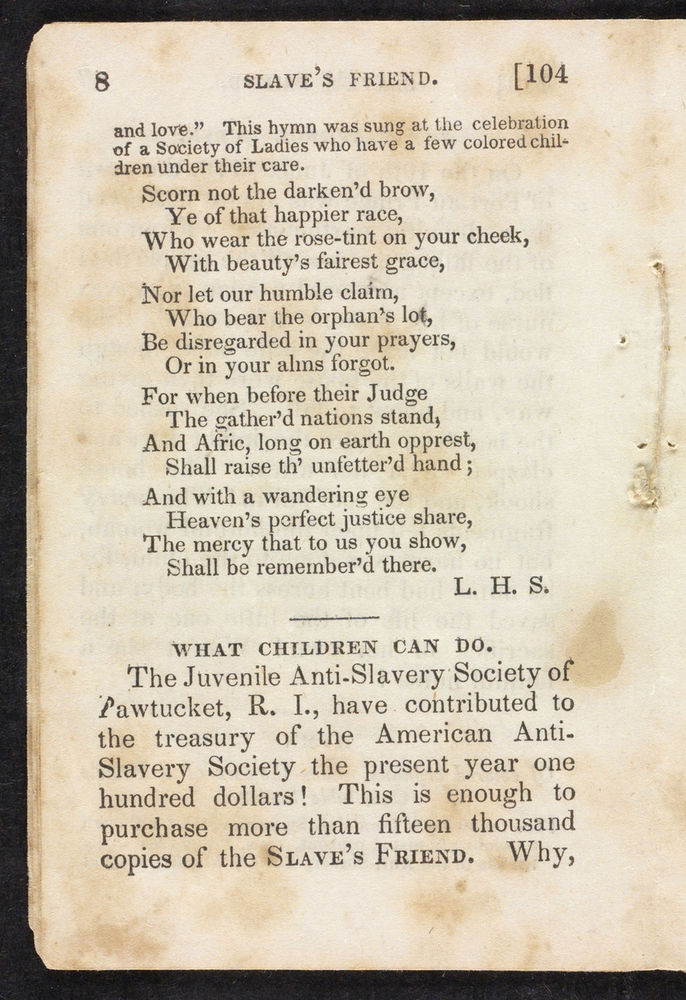 8 SLAVE'S FRIEND. [104

and love." This hymn was sung at the celebration of a Society of Ladies who have a few colored children under their care.

Scorn not the darken'd brow,
Ye of that happier race,
Who wear the rose-tint on your cheek,
With beauty's fairest grace,

Nor let our humble claim,
Who bear the orphan's lot,
Be disregarded in your prayers,
Or in your alms forgot.

For when before their Judge
The gather'd nations stand,
And Afric, long on earth opprest,
Shall raise th' unfetter'd hand;

And with a wandering eye
Heaven's perfect justice share,
The mercy that to us you show,
Shall be remember'd there.

L. H. S.

WHAT CHILDREN CAN DO.

The Juvenile Anti-Slavery Society of Pawtucket, R. I., have contributed to the treasury of the American Anti-Slavery Society the present year one hundred dollars! This is enough to purchase more than fifteen thousand copies of the SLAVE'S FRIEND. Why,